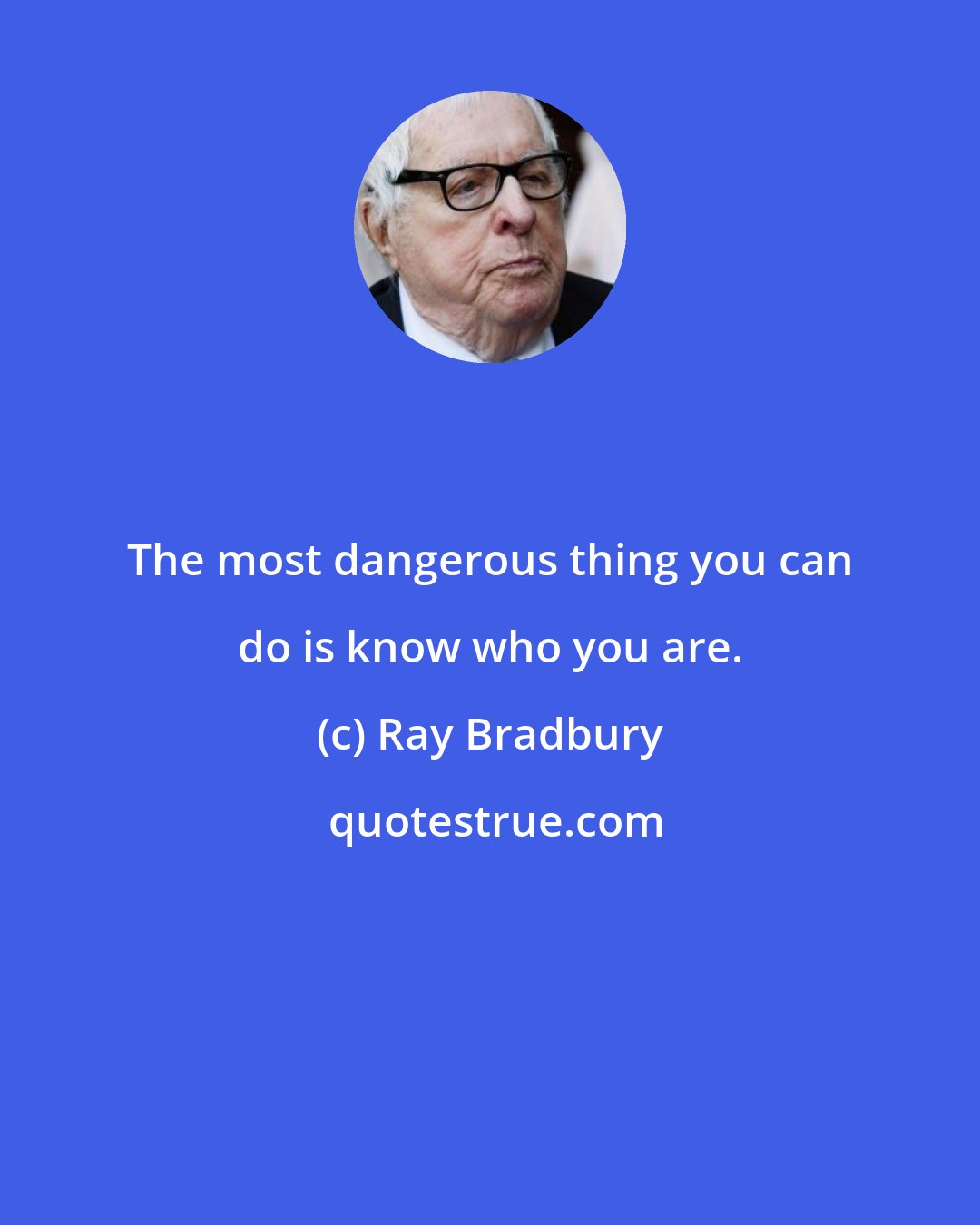 The most dangerous thing you can do is know who you are.

(c) Ray Bradbury

quotestrue.com